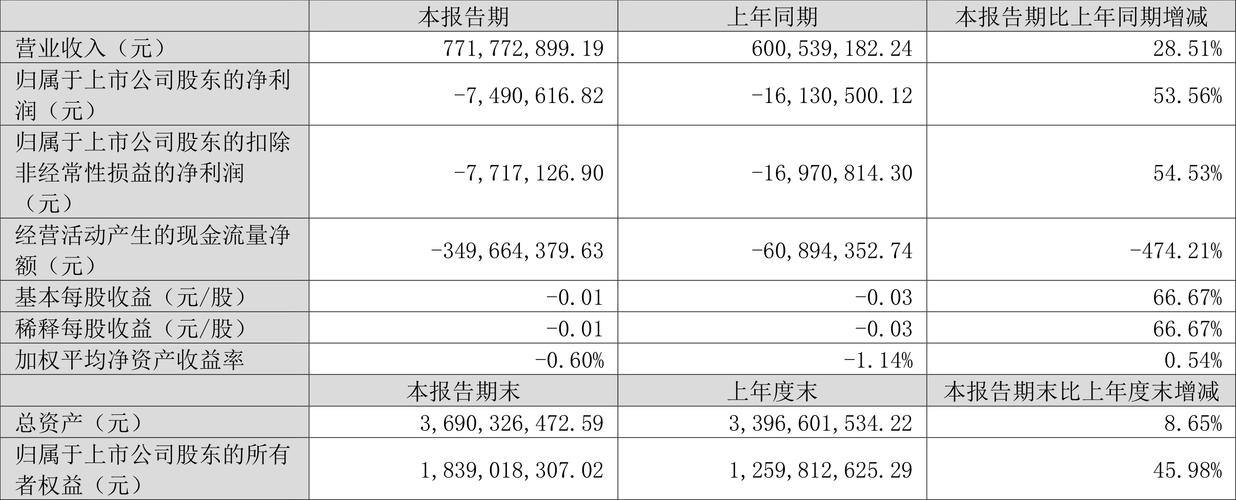 |  | 本报告期 | 上年同期 | 本报告期比上年同期增减 |
|---|---|---|---|
| 营业收入（元） | 771,772,899.19 | 600,539,182.24 | 28.51% |
| 归属于上市公司股东的净利润（元） | -7,490,616.82 | -16,130,500.12 | 53.56% |
| 归属于上市公司股东的扣除非经常性损益的净利润（元） | -7,717,126.90 | -16,970,814.30 | 54.53% |
| 经营活动产生的现金流量净额（元） | -349,664,379.63 | -60,894,352.74 | -474.21% |
| 基本每股收益（元/股） | -0.01 | -0.03 | 66.67% |
| 稀释每股收益（元/股） | -0.01 | -0.03 | 66.67% |
| 加权平均净资产收益率 | -0.60% | -1.14% | 0.54% |
|  | 本报告期末 | 上年度末 | 本报告期末比上年度末增减 |
| 总资产（元） | 3,690,326,472.59 | 3,396,601,534.22 | 8.65% |
| 归属于上市公司股东的所有者权益（元） | 1,839,018,307.02 | 1,259,812,625.29 | 45.98% |